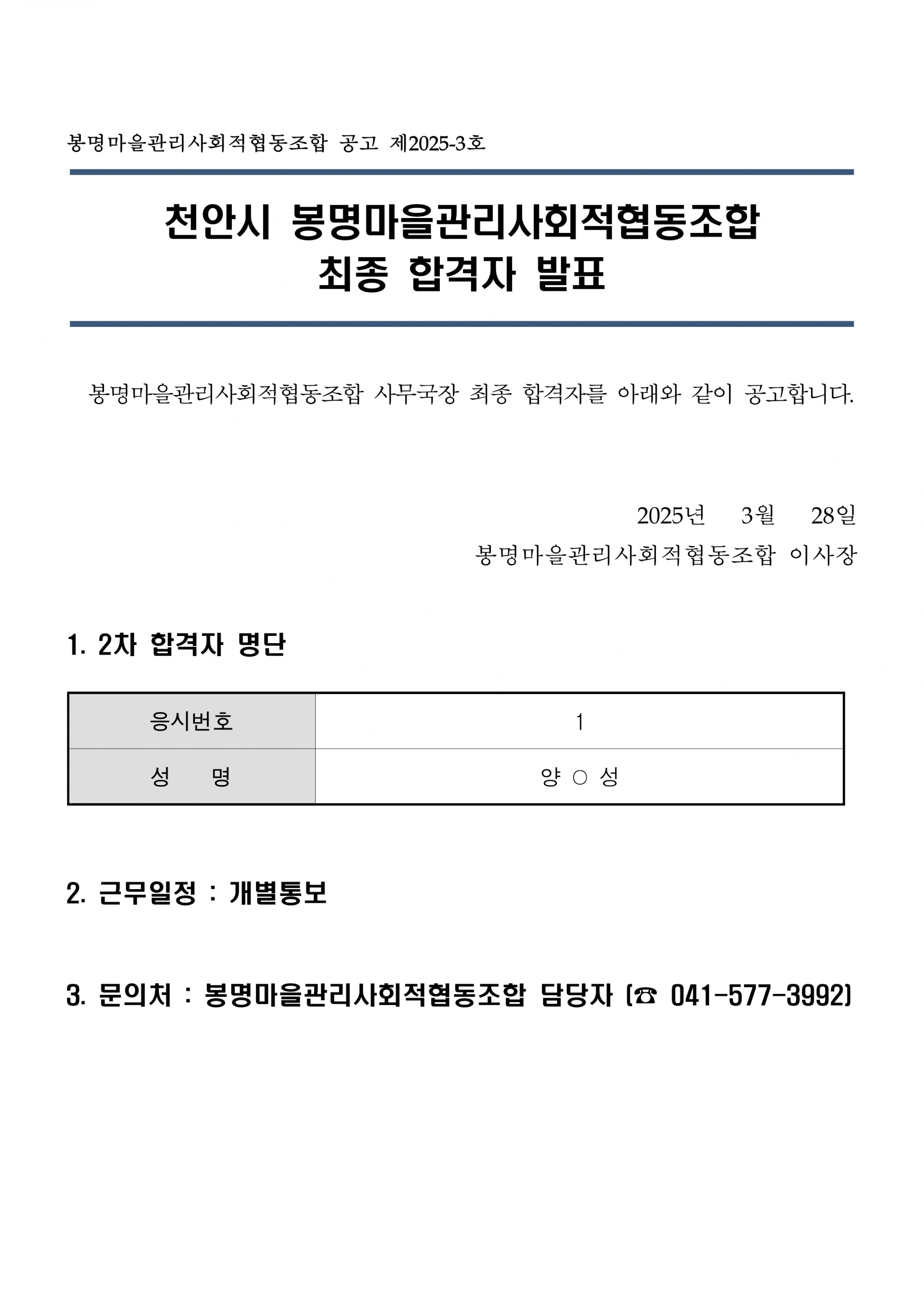 봉명마을관리사회적협동조합 공고 제2025-3호

천안시 봉명마을관리사회적협동조합
최종 합격자 발표

봉명마을관리사회적협동조합 사무국장 최종 합격자를 아래와 같이 공고합니다.

2025년 3월 28일
봉명마을관리사회적협동조합 이사장

1. 2차 합격자 명단

| 응시번호 | 1 |
|---|---|
| 성 명 | 양 ○ 성 |

2. 근무일정 : 개별통보

3. 문의처 : 봉명마을관리사회적협동조합 담당자 (☎ 041-577-3992)